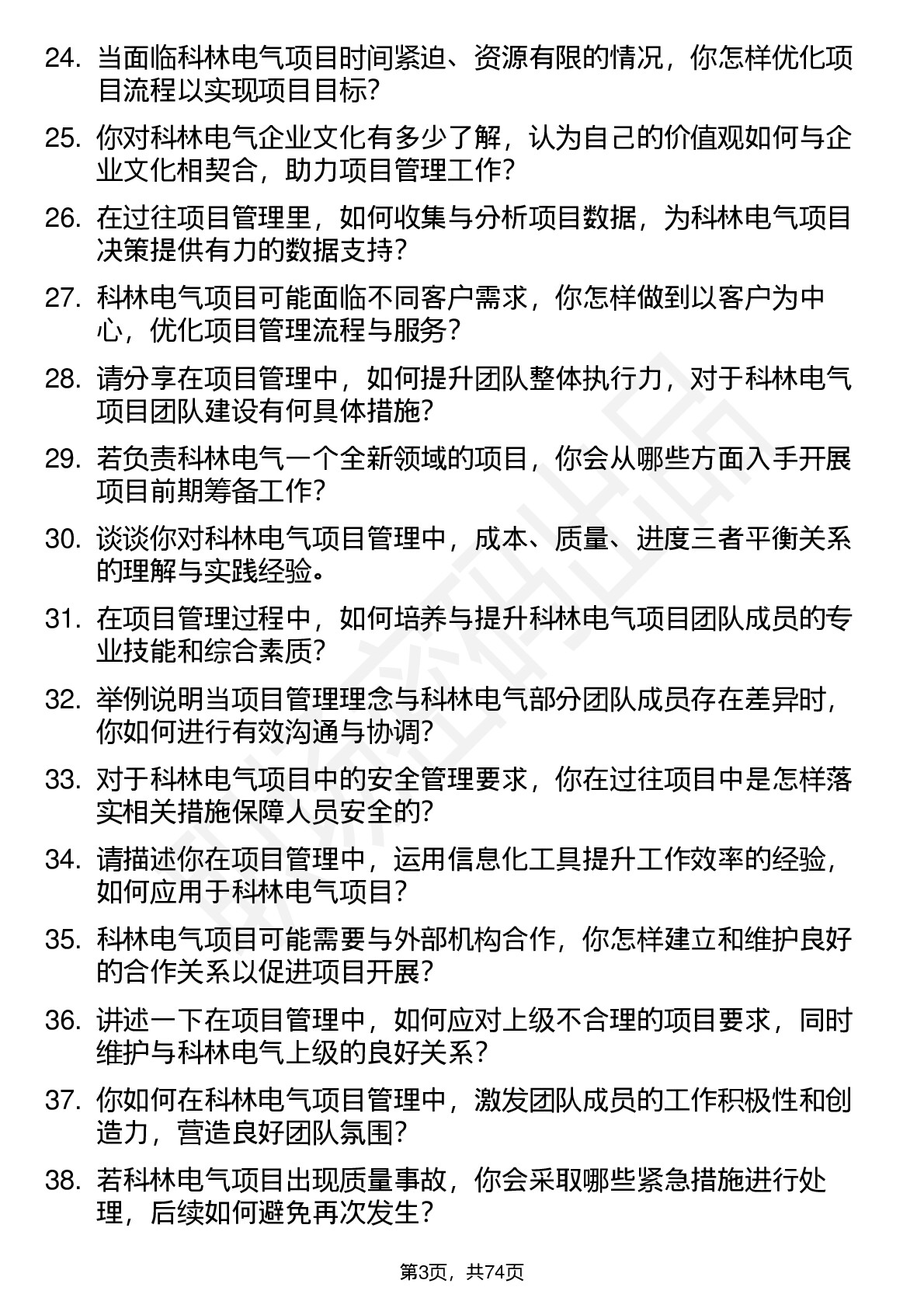 24. 当面临科林电气项目时间紧迫、资源有限的情况，你怎样优化项目流程以实现项目目标?

25. 你对科林电气企业文化有多少了解，认为自己的价值观如何与企业文化相契合，助力项目管理工作?

26. 在过往项目管理里，如何收集与分析项目数据，为科林电气项目决策提供有力的数据支持?

27. 科林电气项目可能面临不同客户需求，你怎样做到以客户为中心，优化项目管理流程与服务?

28. 请分享在项目管理中，如何提升团队整体执行力，对于科林电气项目团队建设有何具体措施?

29. 若负责科林电气一个全新领域的项目，你会从哪些方面入手开展项目前期筹备工作?

30. 谈谈你对科林电气项目管理中，成本、质量、进度三者平衡关系的理解与实践经验。

31. 在项目管理过程中，如何培养与提升科林电气项目团队成员的专业技能和综合素质?

32. 举例说明当项目管理理念与科林电气部分团队成员存在差异时，你如何进行有效沟通与协调?

33. 对于科林电气项目中的安全管理要求，你在过往项目中是怎样落实相关措施保障人员安全的?

34. 请描述你在项目管理中，运用信息化工具提升工作效率的经验，如何应用于科林电气项目?

35. 科林电气项目可能需要与外部机构合作，你怎样建立和维护良好的合作关系以促进项目开展?

36. 讲述一下在项目管理中，如何应对上级不合理的项目要求，同时维护与科林电气上级的良好关系?

37. 你如何在科林电气项目管理中，激发团队成员的工作积极性和创造力，营造良好团队氛围?

38. 若科林电气项目出现质量事故，你会采取哪些紧急措施进行处理，后续如何避免再次发生?

第3页，共74页